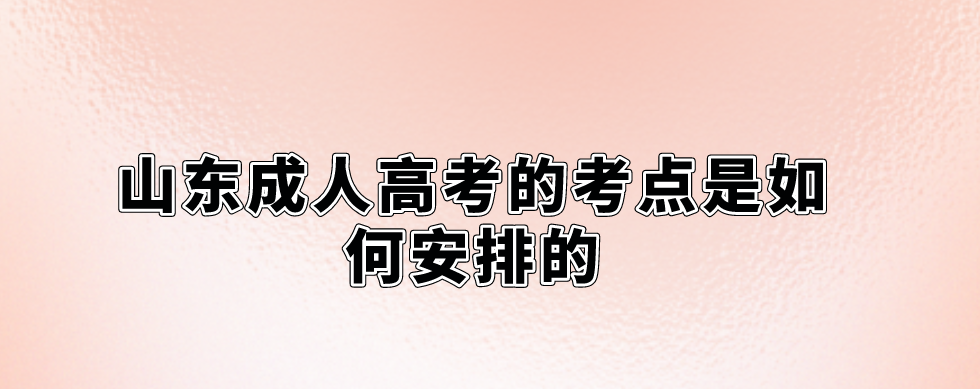 山东成人高考的考点是如何安排的